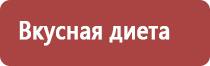 Вкусная диета